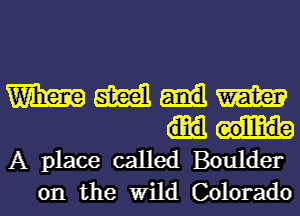 Where steel and water did collide
A place called Boulder on the wild Colorado